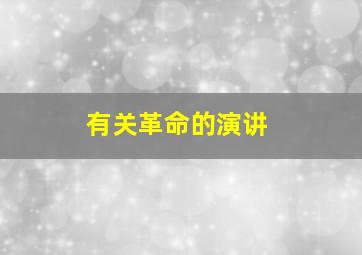 有关革命的演讲